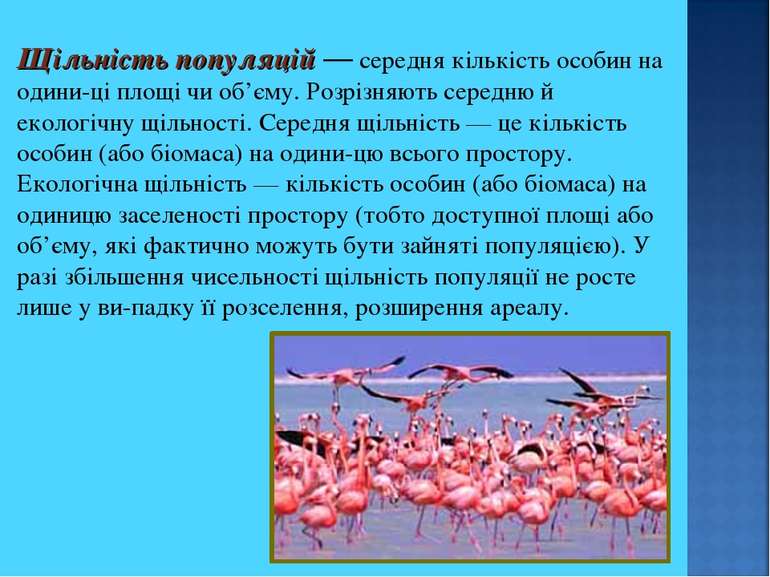 Щільність популяцій — середня кількість особин на одини-ці площі чи об’єму. Розрізняють середню й екологічну щільності. Середня щільність — це кількість особин (або біомаса) на одини-цю всього простору. Екологічна щільність — кількість особин (або біомаса) на одиницю заселеності простору (тобто доступної площі або об’єму, які фактично можуть бути зайняті популяцією). У разі збільшення чисельності щільність популяції не росте лише у ви-падку її розселення, розширення ареалу.